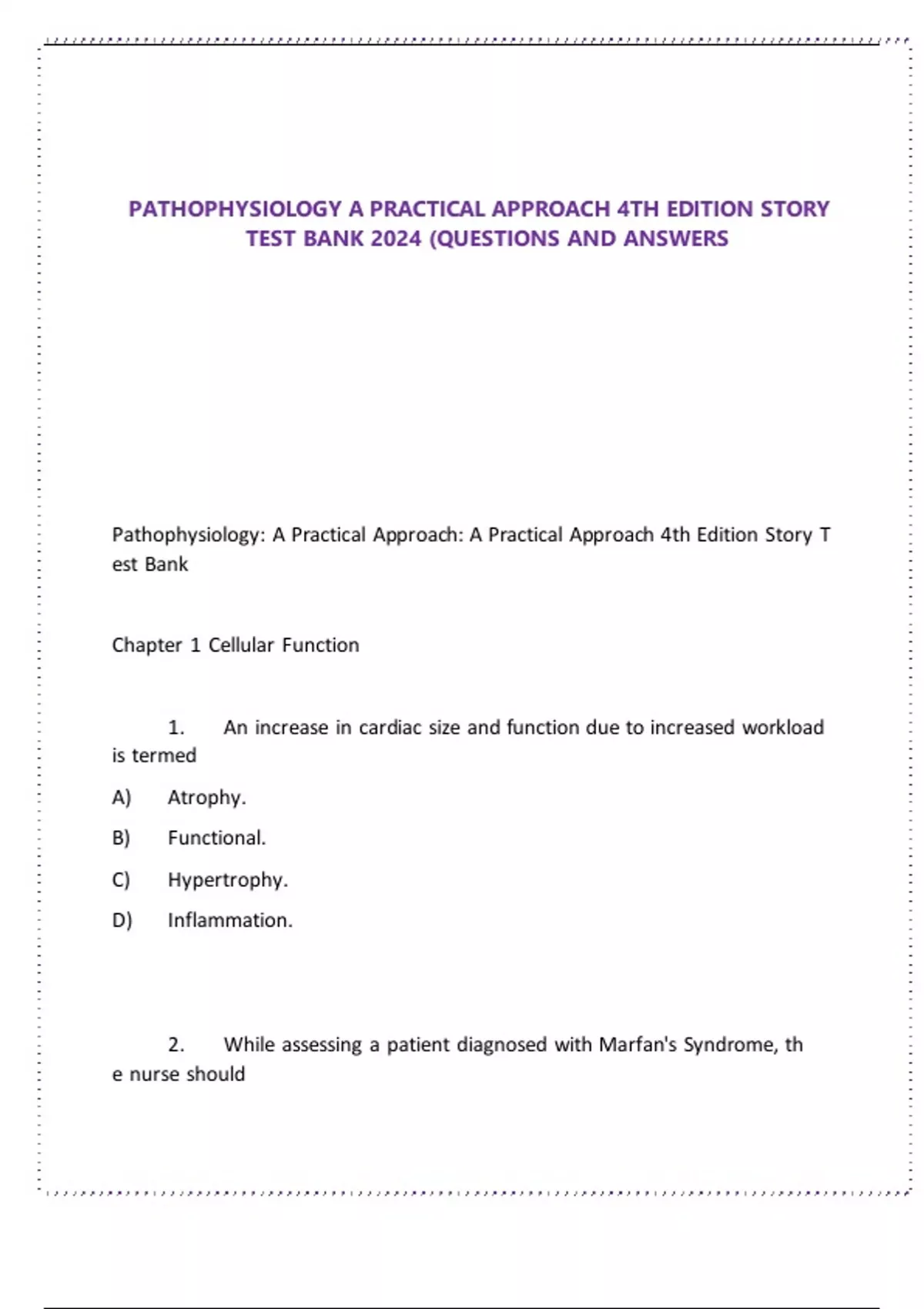 PATHOPHYSIOLOGY A PRACTICAL APPROACH 4TH EDITION STORY TEST BANK 2024 (QUESTIONS AND ANSWERS

Pathophysiology: A Practical Approach: A Practical Approach 4th Edition Story T est Bank

Chapter 1 Cellular Function

1. An increase in cardiac size and function due to increased workload is termed

A) Atrophy.

B) Functional.

C) Hypertrophy.

D) Inflammation.

2. While assessing a patient diagnosed with Marfan's Syndrome, th e nurse should